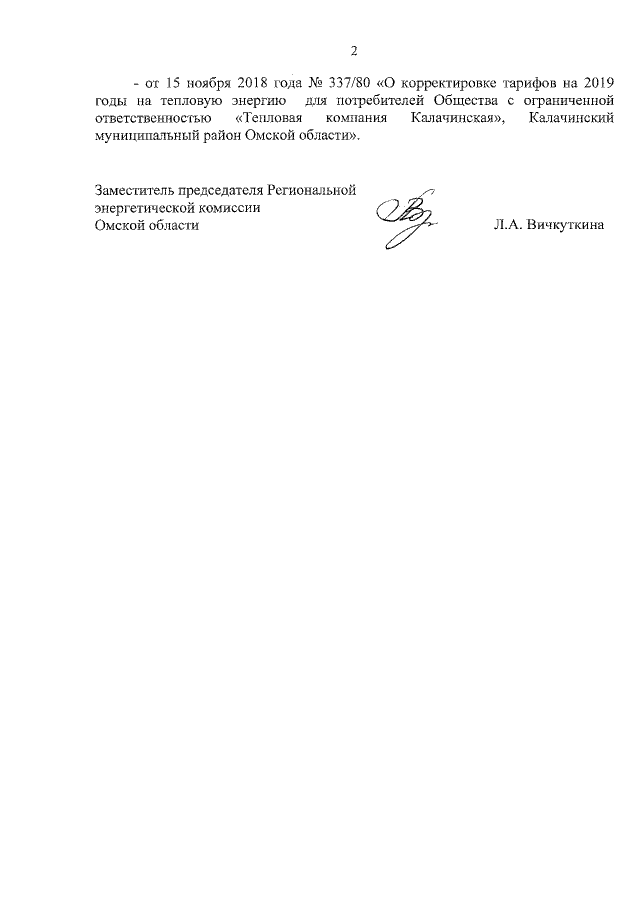 2

- от 15 ноября 2018 года № 337/80 «О корректировке тарифов на 2019 годы на тепловую энергию для потребителей Общества с ограниченной ответственностью «Тепловая компания Калачинская», Калачинский муниципальный район Омской области».

Заместитель председателя Региональной энергетической комиссии Омской области

Л.А. Вичкуткина